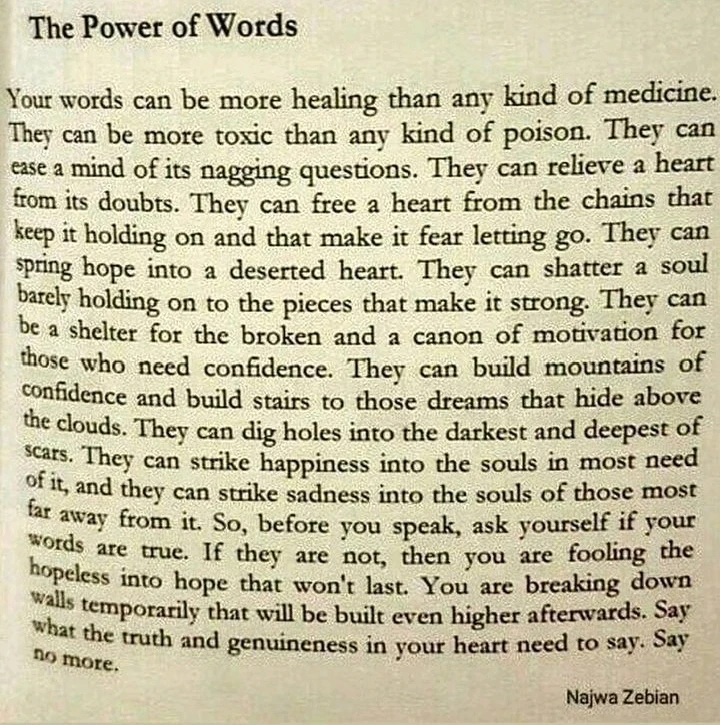 The Power of Words

Your words can be more healing than any kind of medicine. They can be more toxic than any kind of poison. They can ease a mind of its nagging questions. They can relieve a heart from its doubts. They can free a heart from the chains that keep it holding on and that make it fear letting go. They can spring hope into a deserted heart. They can shatter a soul barely holding on to the pieces that make it strong. They can be a shelter for the broken and a canon of motivation for those who need confidence. They can build mountains of confidence and build stairs to those dreams that hide above the clouds. They can dig holes into the darkest and deepest of scars. They can strike happiness into the souls in most need of it, and they can strike sadness into the souls of those most far away from it. So, before you speak, ask yourself if your words are true. If they are not, then you are fooling the hopeless into hope that won't last. You are breaking down walls temporarily that will be built even higher afterwards. Say what the truth and genuineness in your heart need to say. Say no more.

Najwa Zebian